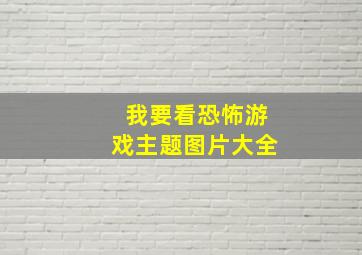 我要看恐怖游戏主题图片大全